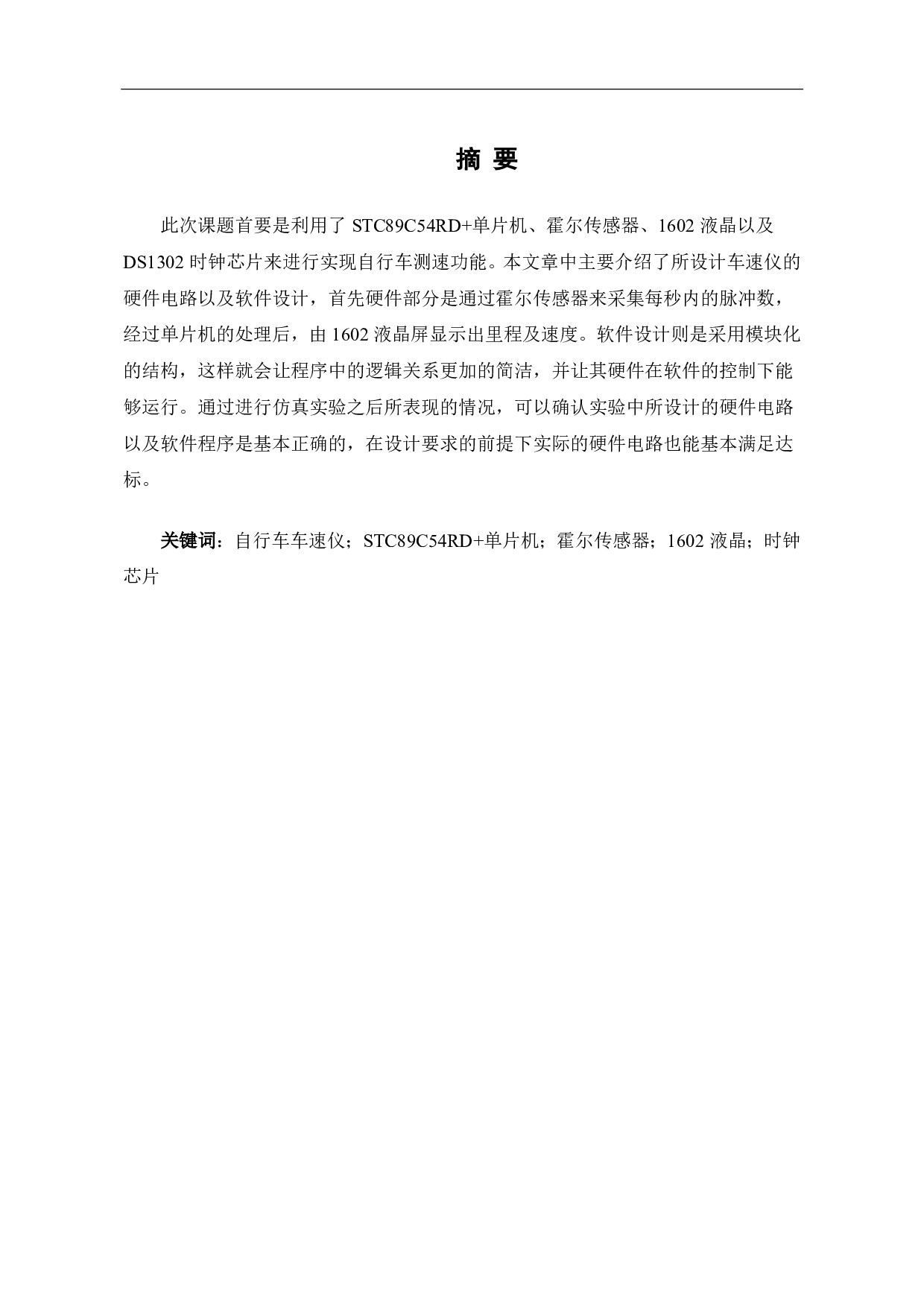 摘 要

此次课题首要是利用了 STC89C54RD+单片机、霍尔传感器、1602 液晶以及 DS1302 时钟芯片来进行实现自行车测速功能。本文章中主要介绍了所设计车速仪的硬件电路以及软件设计，首先硬件部分是通过霍尔传感器来采集每秒内的脉冲数，经过单片机的处理后，由 1602 液晶屏显示出里程及速度。软件设计则是采用模块化的结构，这样就会让程序中的逻辑关系更加的简洁，并让其硬件在软件的控制下能够运行。通过进行仿真实验之后所表现的情况，可以确认实验中所设计的硬件电路以及软件程序是基本正确的，在设计要求的前提下实际的硬件电路也能基本满足达标。

关键词：自行车车速仪；STC89C54RD+单片机；霍尔传感器；1602 液晶；时钟芯片